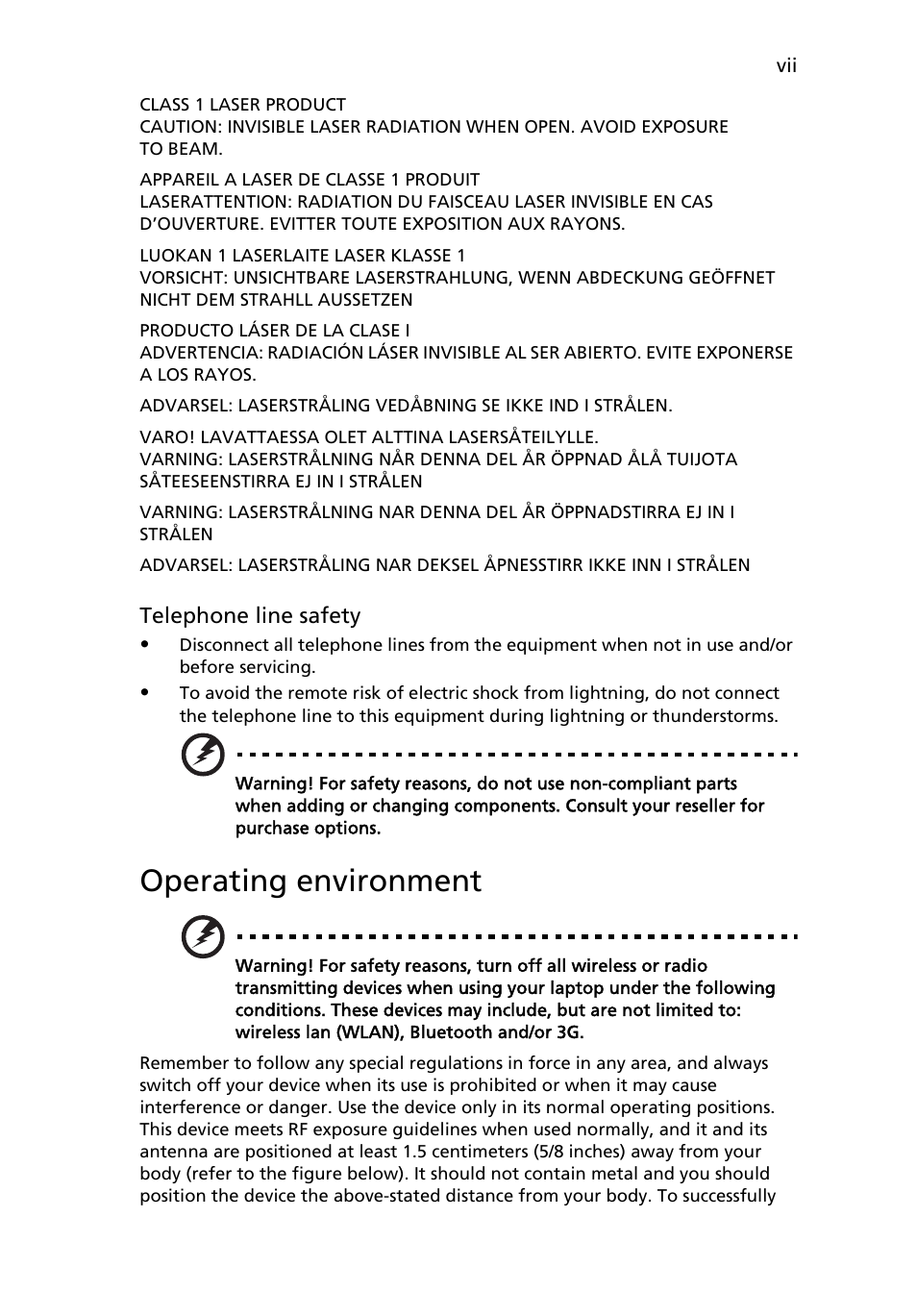 vii

CLASS 1 LASER PRODUCT
CAUTION: INVISIBLE LASER RADIATION WHEN OPEN. AVOID EXPOSURE TO BEAM.

APPAREIL A LASER DE CLASSE 1 PRODUIT
LASERATTENTION: RADIATION DU FAISCEAU LASER INVISIBLE EN CAS D'OUVERTURE. EVITTER TOUTE EXPOSITION AUX RAYONS.

LUOKAN 1 LASERLAITE LASER KLASSE 1
VORSICHT: UNSICHTBARE LASERSTRAHLUNG, WENN ABDECKUNG GEÖFFNET NICHT DEM STRAHLL AUSSETZEN

PRODUCTO LÁSER DE LA CLASE I
ADVERTENCIA: RADIACIÓN LÁSER INVISIBLE AL SER ABIERTO. EVITE EXPONERSE A LOS RAYOS.

ADVARSEL: LASERSTRÅLING VEDÅBNING SE IKKE IND I STRÅLEN.

VARO! LAVATTAESSA OLET ALTTINA LASERSÅTEILYLLE.
VARNING: LASERSTRÅLNING NÅR DENNA DEL ÅR ÖPPNAD ÅLÅ TUIJOTA SÅTEESEENSTIRRA EJ IN I STRÅLEN

VARNING: LASERSTRÅLNING NAR DENNA DEL ÅR ÖPPNADSTIRRA EJ IN I STRÅLEN

ADVARSEL: LASERSTRÅLING NAR DEKSEL ÅPNESSTIRR IKKE INN I STRÅLEN

Telephone line safety

• Disconnect all telephone lines from the equipment when not in use and/or before servicing.
• To avoid the remote risk of electric shock from lightning, do not connect the telephone line to this equipment during lightning or thunderstorms.

Warning! For safety reasons, do not use non-compliant parts when adding or changing components. Consult your reseller for purchase options.

Operating environment

Warning! For safety reasons, turn off all wireless or radio transmitting devices when using your laptop under the following conditions. These devices may include, but are not limited to: wireless lan (WLAN), Bluetooth and/or 3G.

Remember to follow any special regulations in force in any area, and always switch off your device when its use is prohibited or when it may cause interference or danger. Use the device only in its normal operating positions. This device meets RF exposure guidelines when used normally, and it and its antenna are positioned at least 1.5 centimeters (5/8 inches) away from your body (refer to the figure below). It should not contain metal and you should position the device the above-stated distance from your body. To successfully